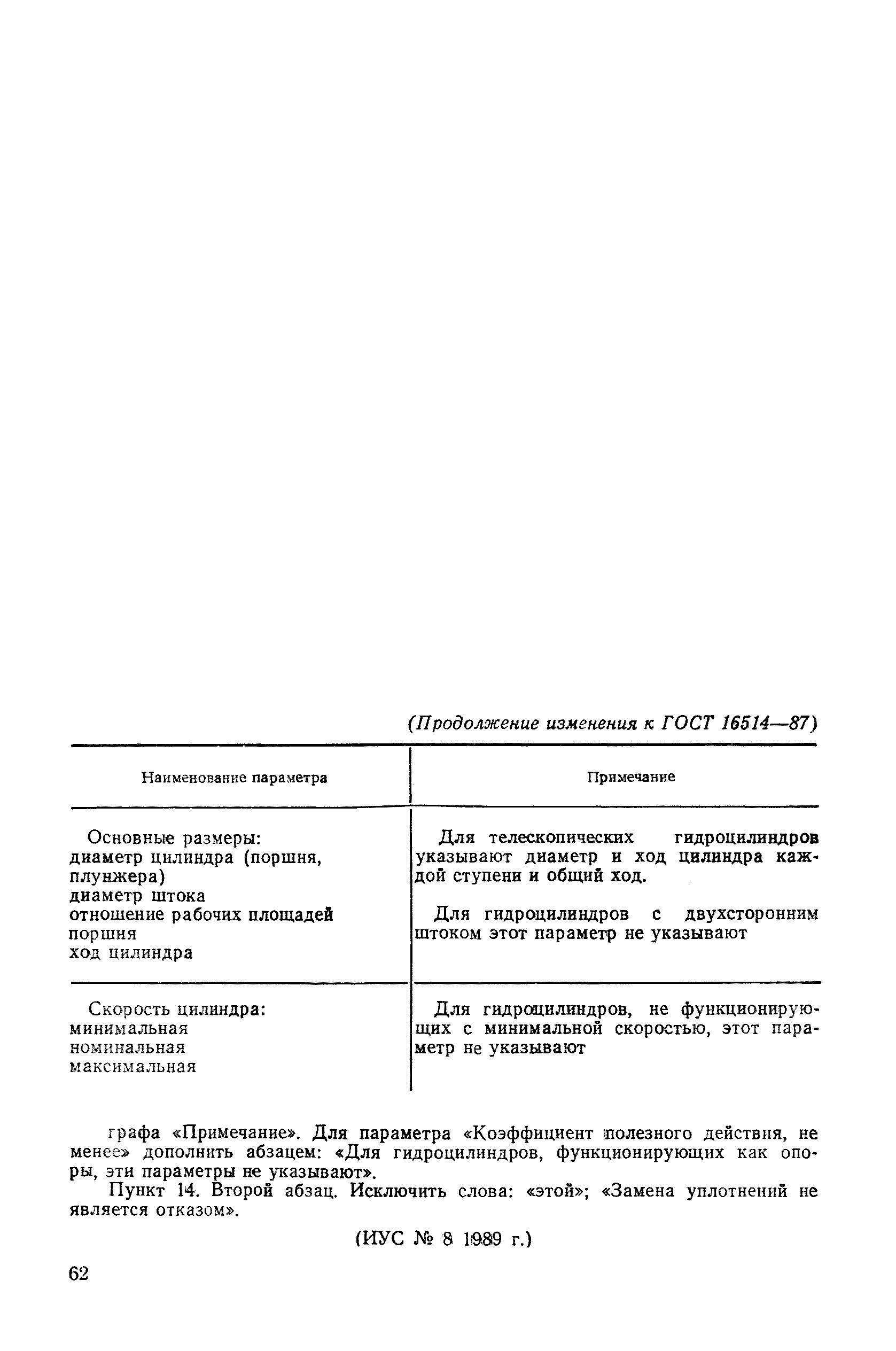 (Продолжение изменения к ГОСТ 16514—87)

| Наименование параметра | Примечание |
|---|---|
| Основные размеры: диаметр цилиндра (поршня, плунжера) диаметр штока отношение рабочих площадей поршня ход цилиндра | Для телескопических гидроцилиндров указывают диаметр и ход цилиндра каждой ступени и общий ход. Для гидроцилиндров с двухсторонним штоком этот параметр не указывают |
| Скорость цилиндра: минимальная номинальная максимальная | Для гидроцилиндров, не функционирующих с минимальной скоростью, этот параметр не указывают |

графа «Примечание». Для параметра «Коэффициент полезного действия, не менее» дополнить абзацем: «Для гидроцилиндров, функционирующих как опоры, эти параметры не указывают».

Пункт 14. Второй абзац. Исключить слова: «этой»; «Замена уплотнений не является отказом».

(ИУС № 8 1989 г.)

62